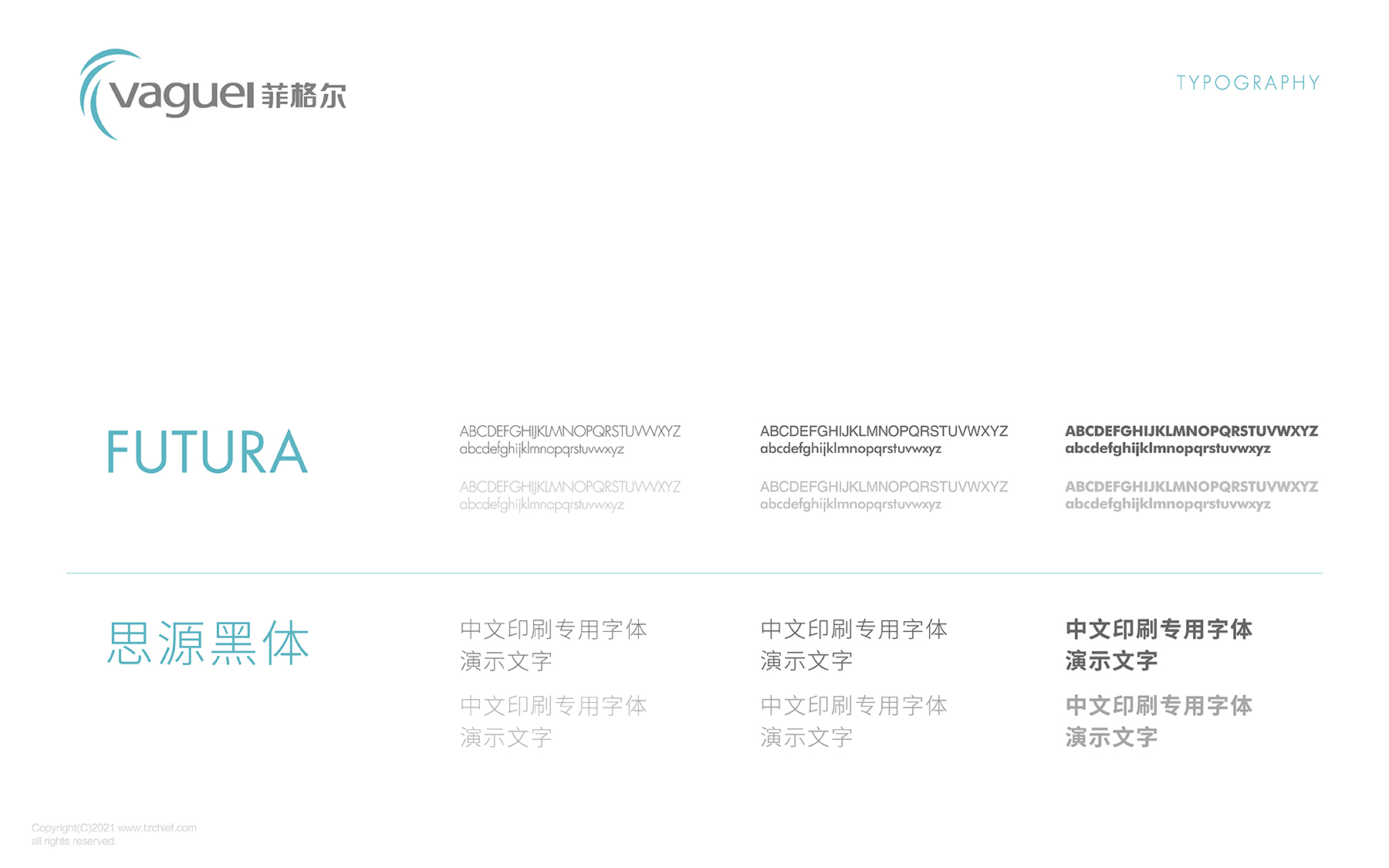 vaguel 菲格尔

TYPOGRAPHY

FUTURA

ABCDEFGHIJKLMNOPQRSTUVWXYZ
abcdefghijklmnopqrstuvwxyz

ABCDEFGHIJKLMNOPQRSTUVWXYZ
abcdefghijklmnopqrstuvwxyz

ABCDEFGHIJKLMNOPQRSTUVWXYZ
abcdefghijklmnopqrstuvwxyz

ABCDEFGHIJKLMNOPQRSTUVWXYZ
abcdefghijklmnopqrstuvwxyz

ABCDEFGHIJKLMNOPQRSTUVWXYZ
abcdefghijklmnopqrstuvwxyz

ABCDEFGHIJKLMNOPQRSTUVWXYZ
abcdefghijklmnopqrstuvwxyz

思源黑体

中文印刷专用字体
演示文字

中文印刷专用字体
演示文字

中文印刷专用字体
演示文字

中文印刷专用字体
演示文字

中文印刷专用字体
演示文字

中文印刷专用字体
演示文字

Copyright(C)2021 www.tzchief.com
all rights reserved.